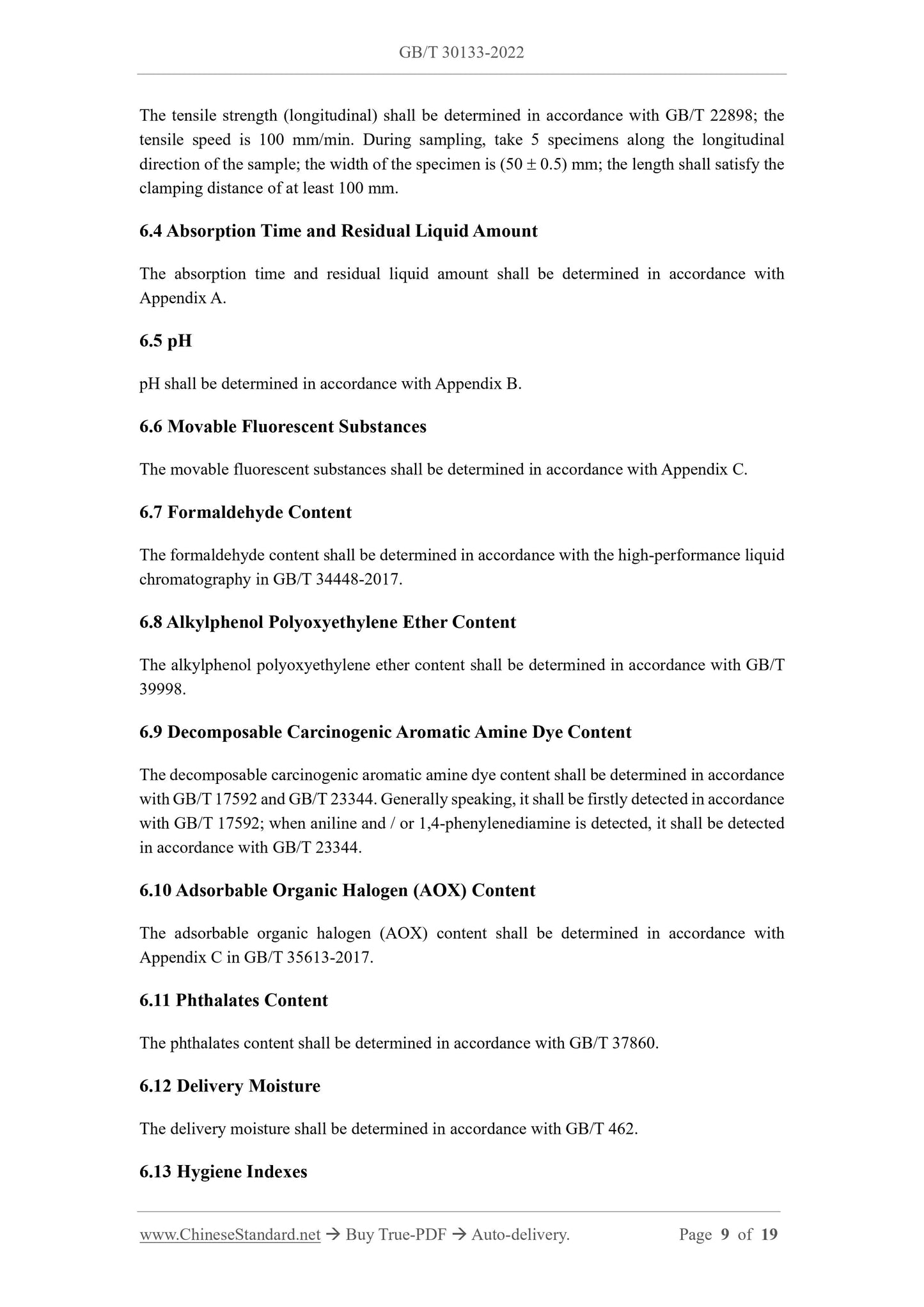 GB/T 30133-2022

The tensile strength (longitudinal) shall be determined in accordance with GB/T 22898; the tensile speed is 100 mm/min. During sampling, take 5 specimens along the longitudinal direction of the sample; the width of the specimen is (50 ± 0.5) mm; the length shall satisfy the clamping distance of at least 100 mm.

6.4 Absorption Time and Residual Liquid Amount

The absorption time and residual liquid amount shall be determined in accordance with Appendix A.

6.5 pH

pH shall be determined in accordance with Appendix B.

6.6 Movable Fluorescent Substances

The movable fluorescent substances shall be determined in accordance with Appendix C.

6.7 Formaldehyde Content

The formaldehyde content shall be determined in accordance with the high-performance liquid chromatography in GB/T 34448-2017.

6.8 Alkylphenol Polyoxyethylene Ether Content

The alkylphenol polyoxyethylene ether content shall be determined in accordance with GB/T 39998.

6.9 Decomposable Carcinogenic Aromatic Amine Dye Content

The decomposable carcinogenic aromatic amine dye content shall be determined in accordance with GB/T 17592 and GB/T 23344. Generally speaking, it shall be firstly detected in accordance with GB/T 17592; when aniline and / or 1,4-phenylenediamine is detected, it shall be detected in accordance with GB/T 23344.

6.10 Adsorbable Organic Halogen (AOX) Content

The adsorbable organic halogen (AOX) content shall be determined in accordance with Appendix C in GB/T 35613-2017.

6.11 Phthalates Content

The phthalates content shall be determined in accordance with GB/T 37860.

6.12 Delivery Moisture

The delivery moisture shall be determined in accordance with GB/T 462.

6.13 Hygiene Indexes

www.ChineseStandard.net → Buy True-PDF → Auto-delivery. Page 9 of 19